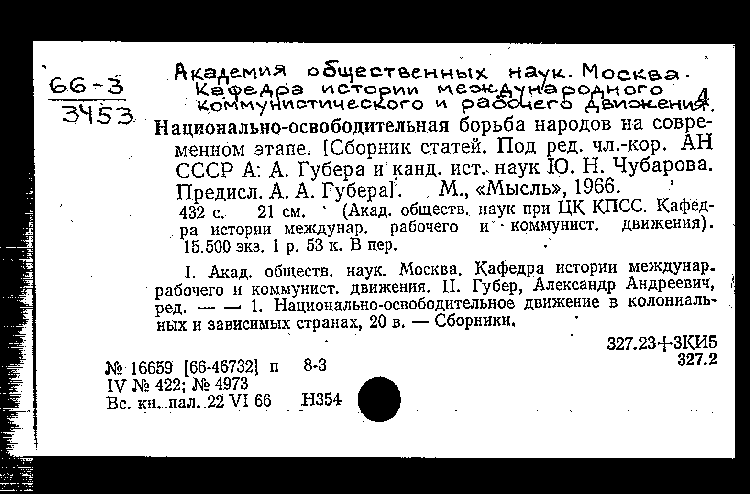 66-3
3453

Академия общественных наук. Москва. Кафедра истории международного коммунистического и рабочего движения.

4

Национально-освободительная борьба народов на современном этапе. [Сборник статей. Под ред. чл.-кор. АН СССР А. А. Губера и канд. ист. наук Ю. Н. Чубарова. Предисл. А. А. Губера]. М., «Мысль», 1966.
432 с. 21 см. (Акад. обществ. наук при ЦК КПСС. Кафедра истории междунар. рабочего и коммунист. движения). 15.500 экз. 1 р. 53 к. В пер.

I. Акад. обществ. наук. Москва. Кафедра истории междунар. рабочего и коммунист. движения. II. Губер, Александр Андреевич, ред. — — 1. Национально-освободительное движение в колониальных и зависимых странах, 20 в. — Сборники.

327.23+3КИ5
327.2

№ 16659 [66-46732] п 8-3
IV № 422; № 4973
Вс. кн. пал. 22 VI 66 Н354